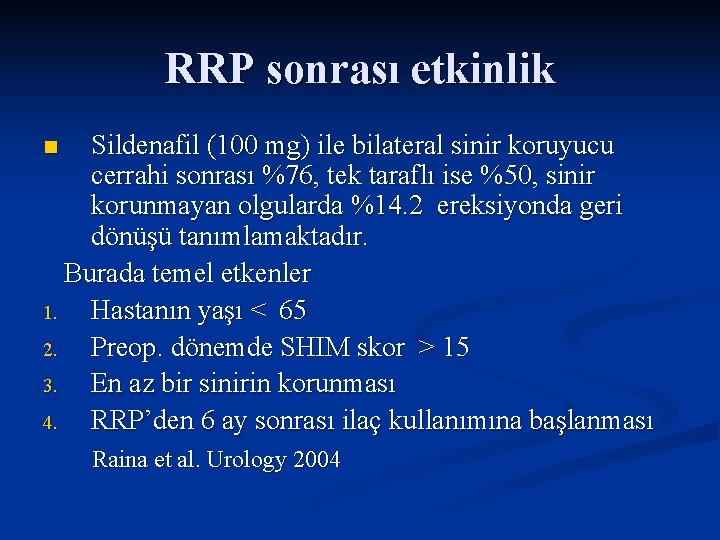 RRP sonrası etkinlik

Sildenafil (100 mg) ile bilateral sinir koruyucu cerrahi sonrası %76, tek taraflı ise %50, sinir korunmayan olgularda %14.2 ereksiyonda geri dönüşü tanımlamaktadır.

Burada temel etkenler

1. Hastanın yaşı < 65
2. Preop. dönemde SHIM skor > 15
3. En az bir sinirin korunması
4. RRP'den 6 ay sonrası ilaç kullanımına başlanması

Raina et al. Urology 2004